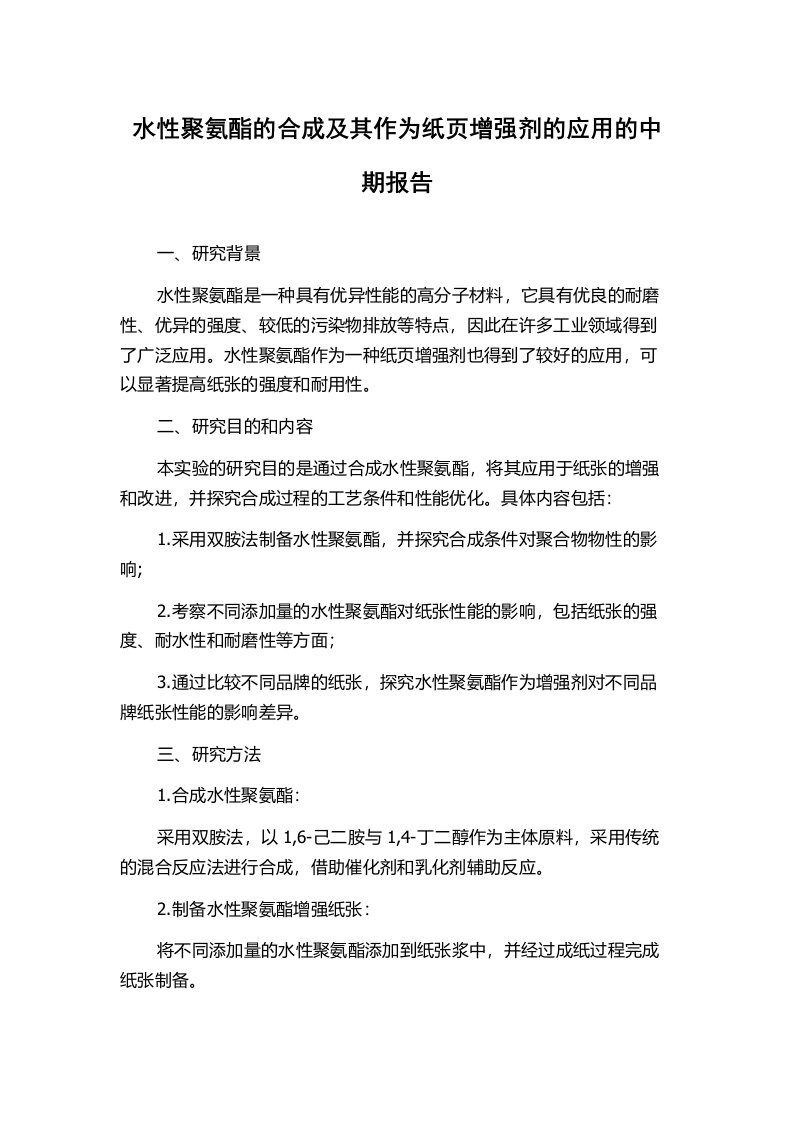 水性聚氨酯的合成及其作为纸页增强剂的应用的中期报告

一、研究背景

水性聚氨酯是一种具有优异性能的高分子材料，它具有优良的耐磨性、优异的强度、较低的污染物排放等特点，因此在许多工业领域得到了广泛应用。水性聚氨酯作为一种纸页增强剂也得到了较好的应用，可以显著提高纸张的强度和耐用性。

二、研究目的和内容

本实验的研究目的是通过合成水性聚氨酯，将其应用于纸张的增强和改进，并探究合成过程的工艺条件和性能优化。具体内容包括：

1.采用双胺法制备水性聚氨酯，并探究合成条件对聚合物物性的影响;

2.考察不同添加量的水性聚氨酯对纸张性能的影响，包括纸张的强度、耐水性和耐磨性等方面；

3.通过比较不同品牌的纸张，探究水性聚氨酯作为增强剂对不同品牌纸张性能的影响差异。

三、研究方法

1.合成水性聚氨酯：

采用双胺法，以 1,6-己二胺与 1,4-丁二醇作为主体原料，采用传统的混合反应法进行合成，借助催化剂和乳化剂辅助反应。

2.制备水性聚氨酯增强纸张：

将不同添加量的水性聚氨酯添加到纸张浆中，并经过成纸过程完成纸张制备。